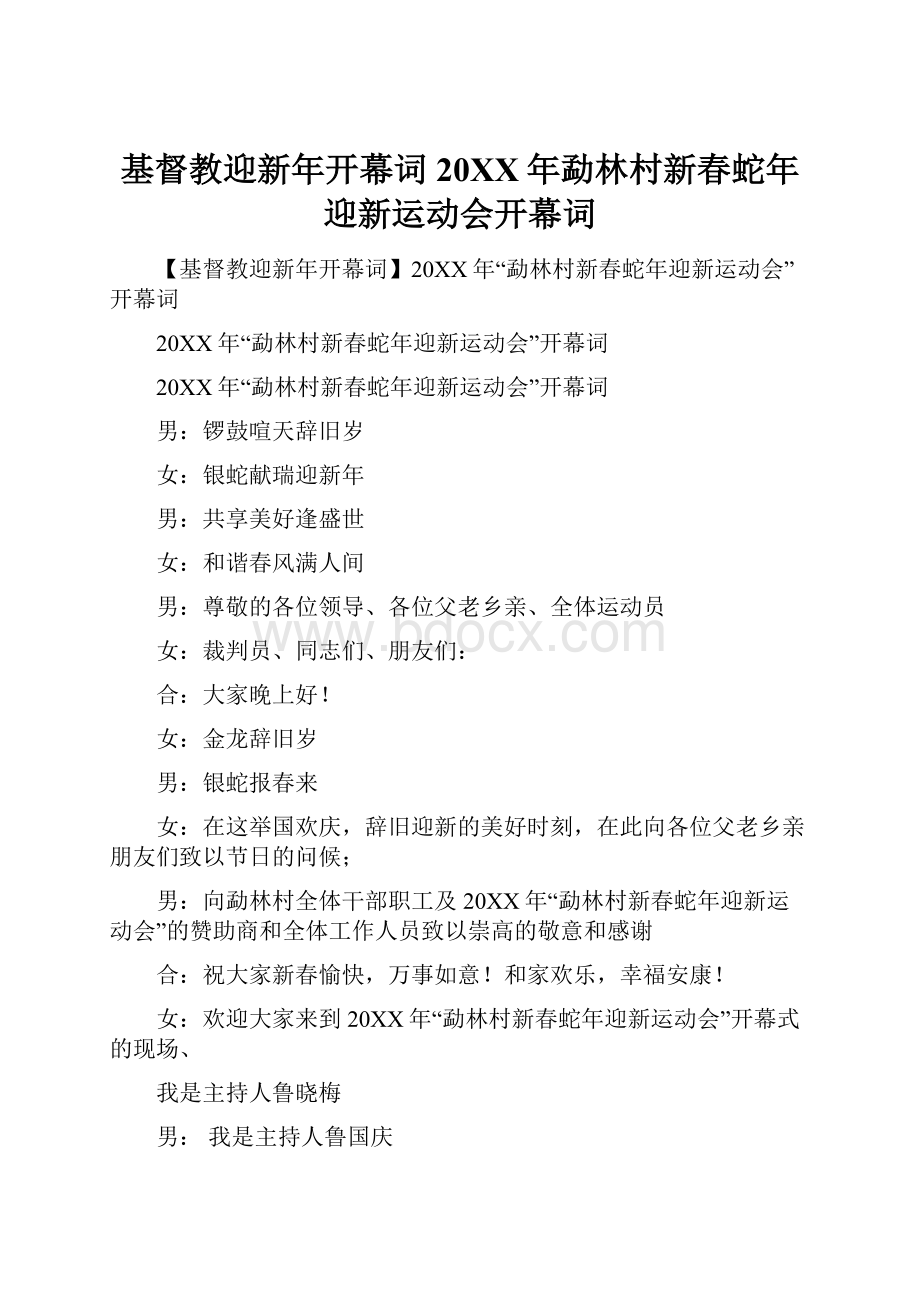 基督教迎新年开幕词 20XX 年勐林村新春蛇年迎新运动会开幕词

【基督教迎新年开幕词】20XX 年“勐林村新春蛇年迎新运动会”开幕词

20XX 年“勐林村新春蛇年迎新运动会”开幕词

20XX 年“勐林村新春蛇年迎新运动会”开幕词

男：锣鼓喧天辞旧岁

女：银蛇献瑞迎新年

男：共享美好逢盛世

女：和谐春风满人间

男：尊敬的各位领导、各位父老乡亲、全体运动员

女：裁判员、同志们、朋友们：

合：大家晚上好！

女：金龙辞旧岁

男：银蛇报春来

女：在这举国欢庆，辞旧迎新的美好时刻，在此向各位父老乡亲朋友们致以节日的问候；

男：向勐林村全体干部职工及 20XX 年“勐林村新春蛇年迎新运动会”的赞助商和全体工作人员致以崇高的敬意和感谢

合：祝大家新春愉快，万事如意！和家欢乐，幸福安康！

女：欢迎大家来到 20XX 年“勐林村新春蛇年迎新运动会”开幕式的现场、

我是主持人鲁晓梅

男： 我是主持人鲁国庆

www.bdocx.com